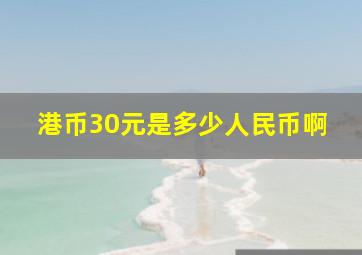 港币30元是多少人民币啊